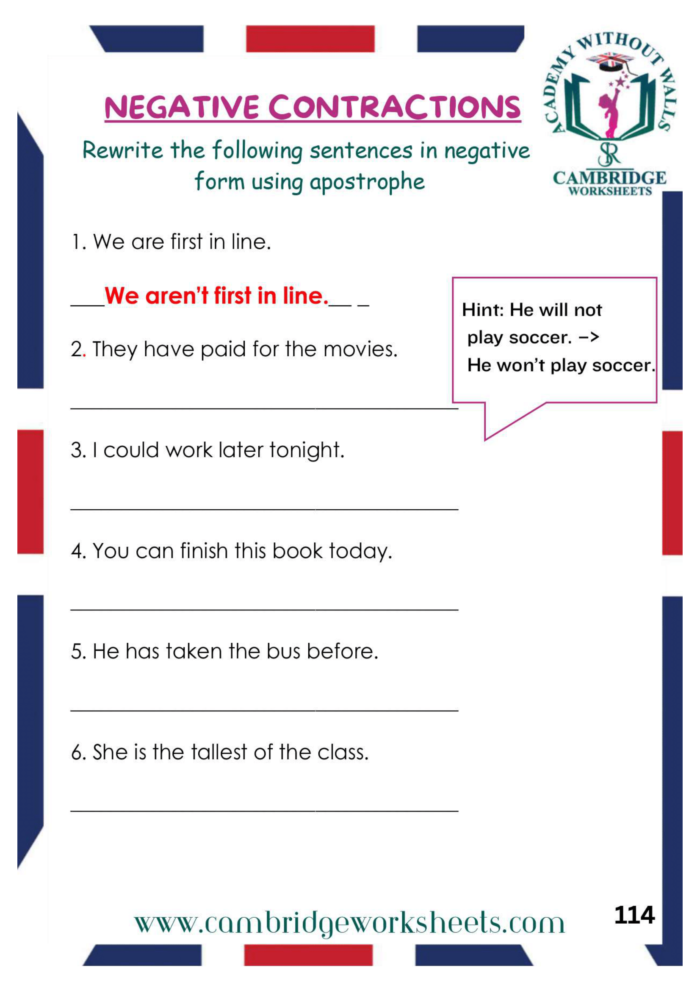 NEGATIVE CONTRACTIONS

Rewrite the following sentences in negative form using apostrophe

ACADEMY WITHOUT WALLS
SR
CAMBRIDGE
WORKSHEETS

1. We are first in line.

____We aren't first in line.____

Hint: He will not play soccer. -> He won't play soccer.

2. They have paid for the movies.

____

3. I could work later tonight.

____

4. You can finish this book today.

____

5. He has taken the bus before.

____

6. She is the tallest of the class.

____

www.cambridgeworksheets.com

114